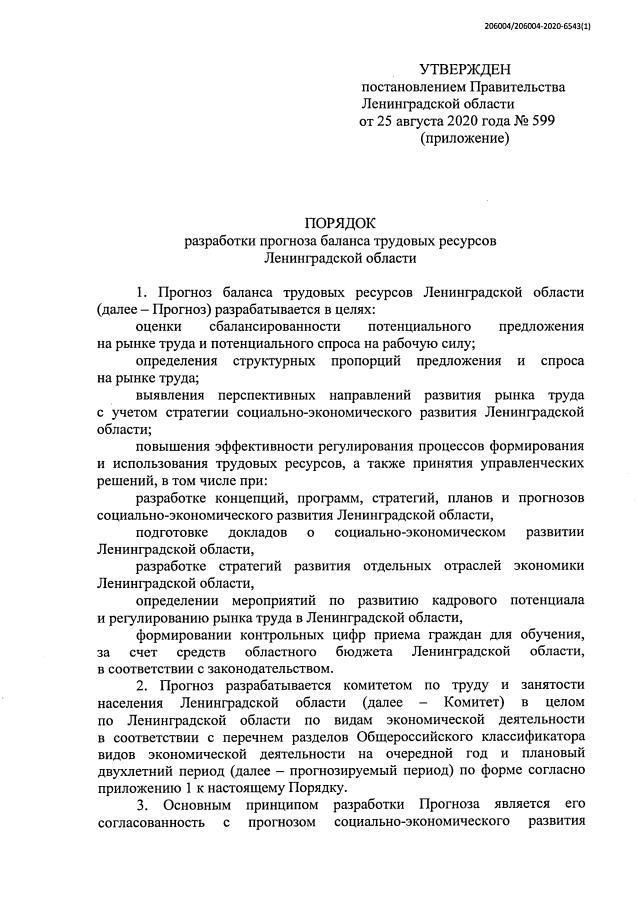 206004/206004-2020-6543(1)

УТВЕРЖДЕН
постановлением Правительства
Ленинградской области
от 25 августа 2020 года № 599
(приложение)

ПОРЯДОК
разработки прогноза баланса трудовых ресурсов
Ленинградской области

1. Прогноз баланса трудовых ресурсов Ленинградской области (далее – Прогноз) разрабатывается в целях:

оценки сбалансированности потенциального предложения на рынке труда и потенциального спроса на рабочую силу;

определения структурных пропорций предложения и спроса на рынке труда;

выявления перспективных направлений развития рынка труда с учетом стратегии социально-экономического развития Ленинградской области;

повышения эффективности регулирования процессов формирования и использования трудовых ресурсов, а также принятия управленческих решений, в том числе при:

разработке концепций, программ, стратегий, планов и прогнозов социально-экономического развития Ленинградской области,

подготовке докладов о социально-экономическом развитии Ленинградской области,

разработке стратегий развития отдельных отраслей экономики Ленинградской области,

определении мероприятий по развитию кадрового потенциала и регулированию рынка труда в Ленинградской области,

формировании контрольных цифр приема граждан для обучения, за счет средств областного бюджета Ленинградской области, в соответствии с законодательством.

2. Прогноз разрабатывается комитетом по труду и занятости населения Ленинградской области (далее – Комитет) в целом по Ленинградской области по видам экономической деятельности в соответствии с перечнем разделов Общероссийского классификатора видов экономической деятельности на очередной год и плановый двухлетний период (далее – прогнозируемый период) по форме согласно приложению 1 к настоящему Порядку.

3. Основным принципом разработки Прогноза является его согласованность с прогнозом социально-экономического развития